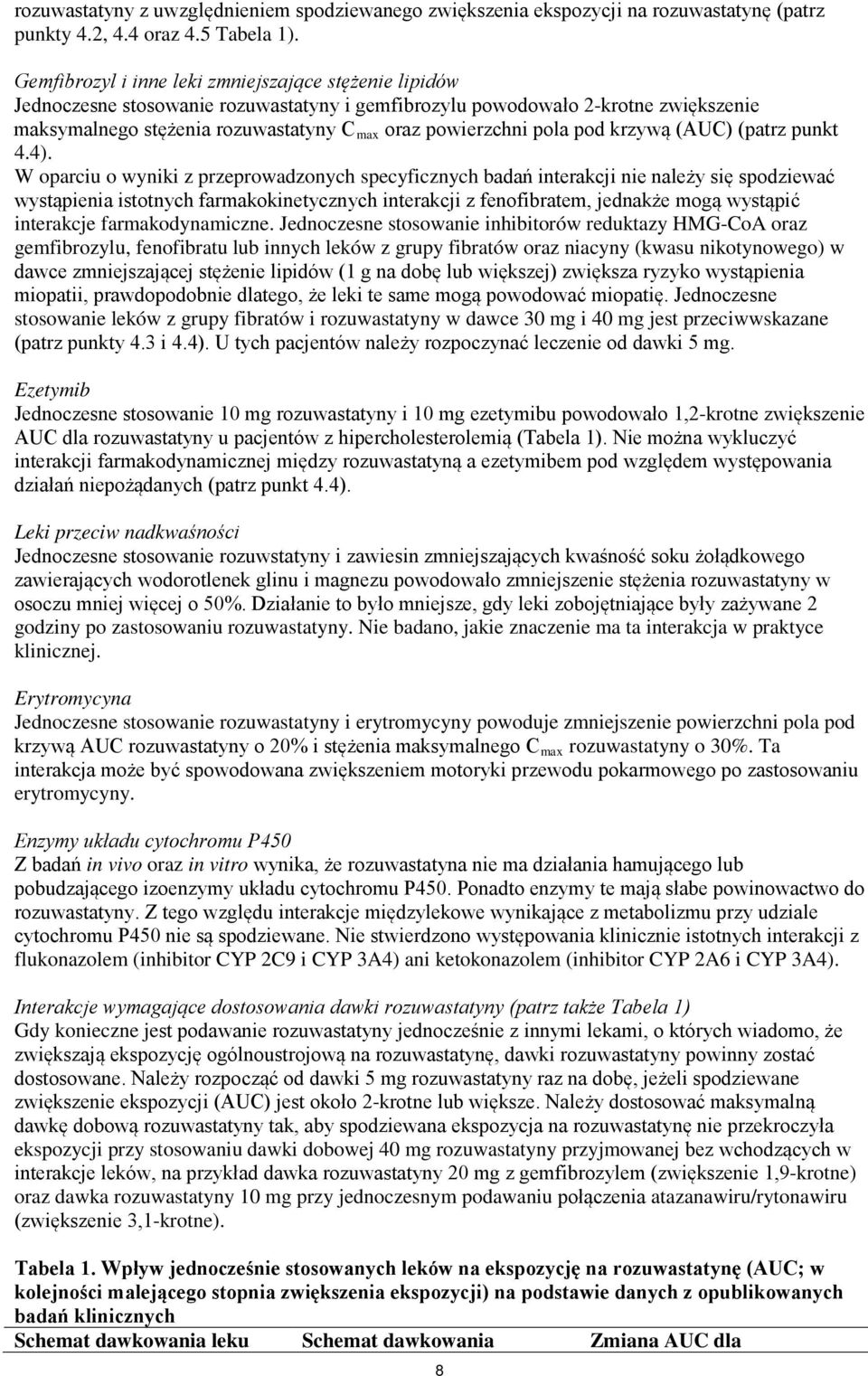 rozuwastatyny z uwzględnieniem spodziewanego zwiększenia ekspozycji na rozuwastatynę (patrz punkty 4.2, 4.4 oraz 4.5 Tabela 1).

Gemfibrozyl i inne leki zmniejszające stężenie lipidów
Jednoczesne stosowanie rozuwastatyny i gemfibrozylu powodowało 2-krotne zwiększenie maksymalnego stężenia rozuwastatyny $C_{max}$ oraz powierzchni pola pod krzywą (AUC) (patrz punkt 4.4).
W oparciu o wyniki z przeprowadzonych specyficznych badań interakcji nie należy się spodziewać wystąpienia istotnych farmakokinetycznych interakcji z fenofibratem, jednakże mogą wystąpić interakcje farmakodynamiczne. Jednoczesne stosowanie inhibitorów reduktazy HMG-CoA oraz gemfibrozylu, fenofibratu lub innych leków z grupy fibratów oraz niacyny (kwasu nikotynowego) w dawce zmniejszającej stężenie lipidów (1 g na dobę lub większej) zwiększa ryzyko wystąpienia miopatii, prawdopodobnie dlatego, że leki te same mogą powodować miopatię. Jednoczesne stosowanie leków z grupy fibratów i rozuwastatyny w dawce 30 mg i 40 mg jest przeciwwskazane (patrz punkty 4.3 i 4.4). U tych pacjentów należy rozpoczynać leczenie od dawki 5 mg.

Ezetymib
Jednoczesne stosowanie 10 mg rozuwastatyny i 10 mg ezetymibu powodowało 1,2-krotne zwiększenie AUC dla rozuwastatyny u pacjentów z hipercholesterolemią (Tabela 1). Nie można wykluczyć interakcji farmakodynamicznej między rozuwastatyną a ezetymibem pod względem występowania działań niepożądanych (patrz punkt 4.4).

Leki przeciw nadkwaśności
Jednoczesne stosowanie rozuwstatyny i zawiesin zmniejszających kwaśność soku żołądkowego zawierających wodorotlenek glinu i magnezu powodowało zmniejszenie stężenia rozuwastatyny w osoczu mniej więcej o 50%. Działanie to było mniejsze, gdy leki zobojętniające były zażywane 2 godziny po zastosowaniu rozuwastatyny. Nie badano, jakie znaczenie ma ta interakcja w praktyce klinicznej.

Erytromycyna
Jednoczesne stosowanie rozuwastatyny i erytromycyny powoduje zmniejszenie powierzchni pola pod krzywą AUC rozuwastatyny o 20% i stężenia maksymalnego $C_{max}$ rozuwastatyny o 30%. Ta interakcja może być spowodowana zwiększeniem motoryki przewodu pokarmowego po zastosowaniu erytromycyny.

Enzymy układu cytochromu P450
Z badań in vivo oraz in vitro wynika, że rozuwastatyna nie ma działania hamującego lub pobudzającego izoenzymy układu cytochromu P450. Ponadto enzymy te mają słabe powinowactwo do rozuwastatyny. Z tego względu interakcje międzylekowe wynikające z metabolizmu przy udziale cytochromu P450 nie są spodziewane. Nie stwierdzono występowania klinicznie istotnych interakcji z flukonazolem (inhibitor CYP 2C9 i CYP 3A4) ani ketokonazolem (inhibitor CYP 2A6 i CYP 3A4).

Interakcje wymagające dostosowania dawki rozuwastatyny (patrz także Tabela 1)
Gdy konieczne jest podawanie rozuwastatyny jednocześnie z innymi lekami, o których wiadomo, że zwiększają ekspozycję ogólnoustrojową na rozuwastatynę, dawki rozuwastatyny powinny zostać dostosowane. Należy rozpocząć od dawki 5 mg rozuwastatyny raz na dobę, jeżeli spodziewane zwiększenie ekspozycji (AUC) jest około 2-krotne lub większe. Należy dostosować maksymalną dawkę dobową rozuwastatyny tak, aby spodziewana ekspozycja na rozuwastatynę nie przekroczyła ekspozycji przy stosowaniu dawki dobowej 40 mg rozuwastatyny przyjmowanej bez wchodzących w interakcje leków, na przykład dawka rozuwastatyny 20 mg z gemfibrozylem (zwiększenie 1,9-krotne) oraz dawka rozuwastatyny 10 mg przy jednoczesnym podawaniu połączenia atazanawiru/rytonawiru (zwiększenie 3,1-krotne).

Tabela 1. Wpływ jednocześnie stosowanych leków na ekspozycję na rozuwastatynę (AUC; w kolejności malejącego stopnia zwiększenia ekspozycji) na podstawie danych z opublikowanych badań klinicznych

| Schemat dawkowania leku | Schemat dawkowania | Zmiana AUC dla |
|---|---|---|

8